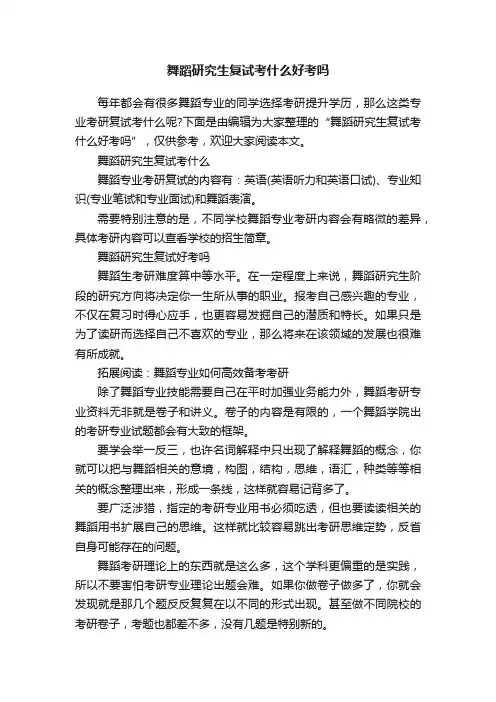 舞蹈研究生复试考什么好考吗

每年都会有很多舞蹈专业的同学选择考研提升学历，那么这类专业考研复试考什么呢?下面是由编辑为大家整理的“舞蹈研究生复试考什么好考吗”，仅供参考，欢迎大家阅读本文。

舞蹈研究生复试考什么

舞蹈专业考研复试的内容有：英语(英语听力和英语口试)、专业知识(专业笔试和专业面试)和舞蹈表演。

需要特别注意的是，不同学校舞蹈专业考研内容会有略微的差异，具体考研内容可以查看学校的招生简章。

舞蹈研究生复试好考吗

舞蹈生考研难度算中等水平。在一定程度上来说，舞蹈研究生阶段的研究方向将决定你一生所从事的职业。报考自己感兴趣的专业，不仅在复习时得心应手，也更容易发掘自己的潜质和特长。如果只是为了读研而选择自己不喜欢的专业，那么将来在该领域的发展也很难有所成就。

拓展阅读：舞蹈专业如何高效备考考研

除了舞蹈专业技能需要自己在平时加强业务能力外，舞蹈考研专业资料无非就是卷子和讲义。卷子的内容是有限的，一个舞蹈学院出的考研专业试题都会有大致的框架。

要学会举一反三，也许名词解释中只出现了解释舞蹈的概念，你就可以把与舞蹈相关的意境，构图，结构，思维，语汇，种类等等相关的概念整理出来，形成一条线，这样就容易记背多了。

要广泛涉猎，指定的考研专业用书必须吃透，但也要读读相关的舞蹈用书扩展自己的思维。这样就比较容易跳出考研思维定势，反省自身可能存在的问题。

舞蹈考研理论上的东西就是这么多，这个学科更偏重的是实践，所以不要害怕考研专业理论出题会难。如果你做卷子做多了，你就会发现就是那几个题反反复复在以不同的形式出现。甚至做不同院校的考研卷子，考题也都差不多，没有几题是特别新的。